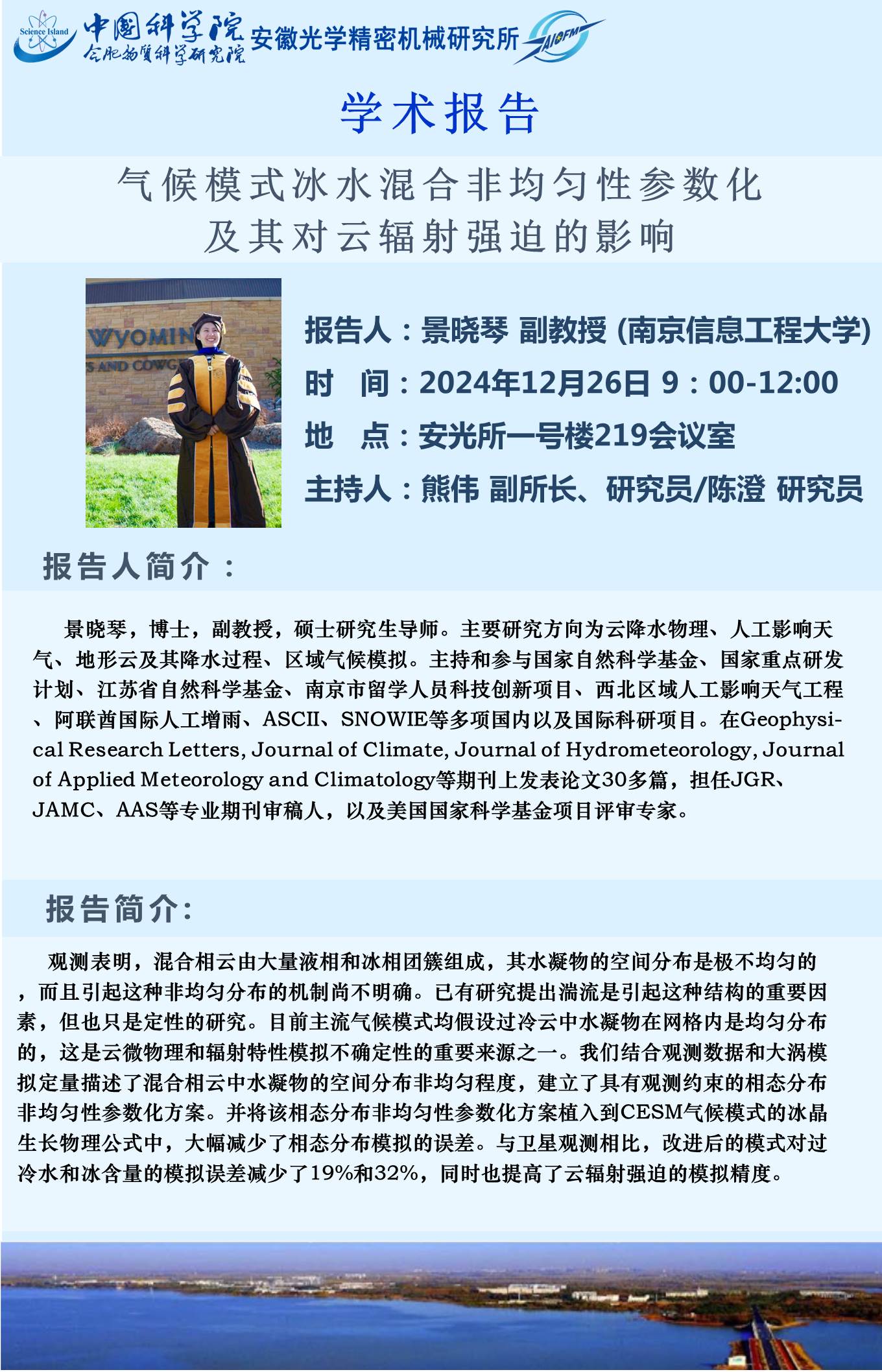 Science Island 中国科学院 合肥物质科学研究院 安徽光学精密机械研究所 AIOFM

学术报告

气候模式冰水混合非均匀性参数化
及其对云辐射强迫的影响

WYOMIN
S AND COWG

报告人：景晓琴 副教授 (南京信息工程大学)
时 间：2024年12月26日 9：00-12:00
地 点：安光所一号楼219会议室
主持人：熊伟 副所长、研究员/陈澄 研究员

报告人简介：

景晓琴，博士，副教授，硕士研究生导师。主要研究方向为云降水物理、人工影响天气、地形云及其降水过程、区域气候模拟。主持和参与国家自然科学基金、国家重点研发计划、江苏省自然科学基金、南京市留学人员科技创新项目、西北区域人工影响天气工程、阿联酋国际人工增雨、ASCII、SNOWIE等多项国内以及国际科研项目。在Geophysical Research Letters, Journal of Climate, Journal of Hydrometeorology, Journal of Applied Meteorology and Climatology等期刊上发表论文30多篇，担任JGR、JAMC、AAS等专业期刊审稿人，以及美国国家科学基金项目评审专家。

报告简介:

观测表明，混合相云由大量液相和冰相团簇组成，其水凝物的空间分布是极不均匀的，而且引起这种非均匀分布的机制尚不明确。已有研究提出湍流是引起这种结构的重要因素，但也只是定性的研究。目前主流气候模式均假设过冷云中水凝物在网格内是均匀分布的，这是云微物理和辐射特性模拟不确定性的重要来源之一。我们结合观测数据和大涡模拟定量描述了混合相云中水凝物的空间分布非均匀程度，建立了具有观测约束的相态分布非均匀性参数化方案。并将该相态分布非均匀性参数化方案植入到CESM气候模式的冰晶生长物理公式中，大幅减少了相态分布模拟的误差。与卫星观测相比，改进后的模式对过冷水和冰含量的模拟误差减少了19%和32%，同时也提高了云辐射强迫的模拟精度。